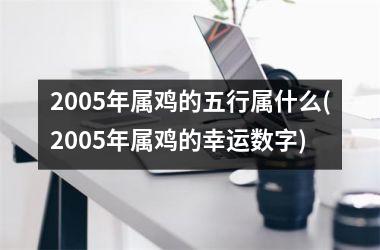 2005年属鸡的五行属什么(2005年属鸡的幸运数字)